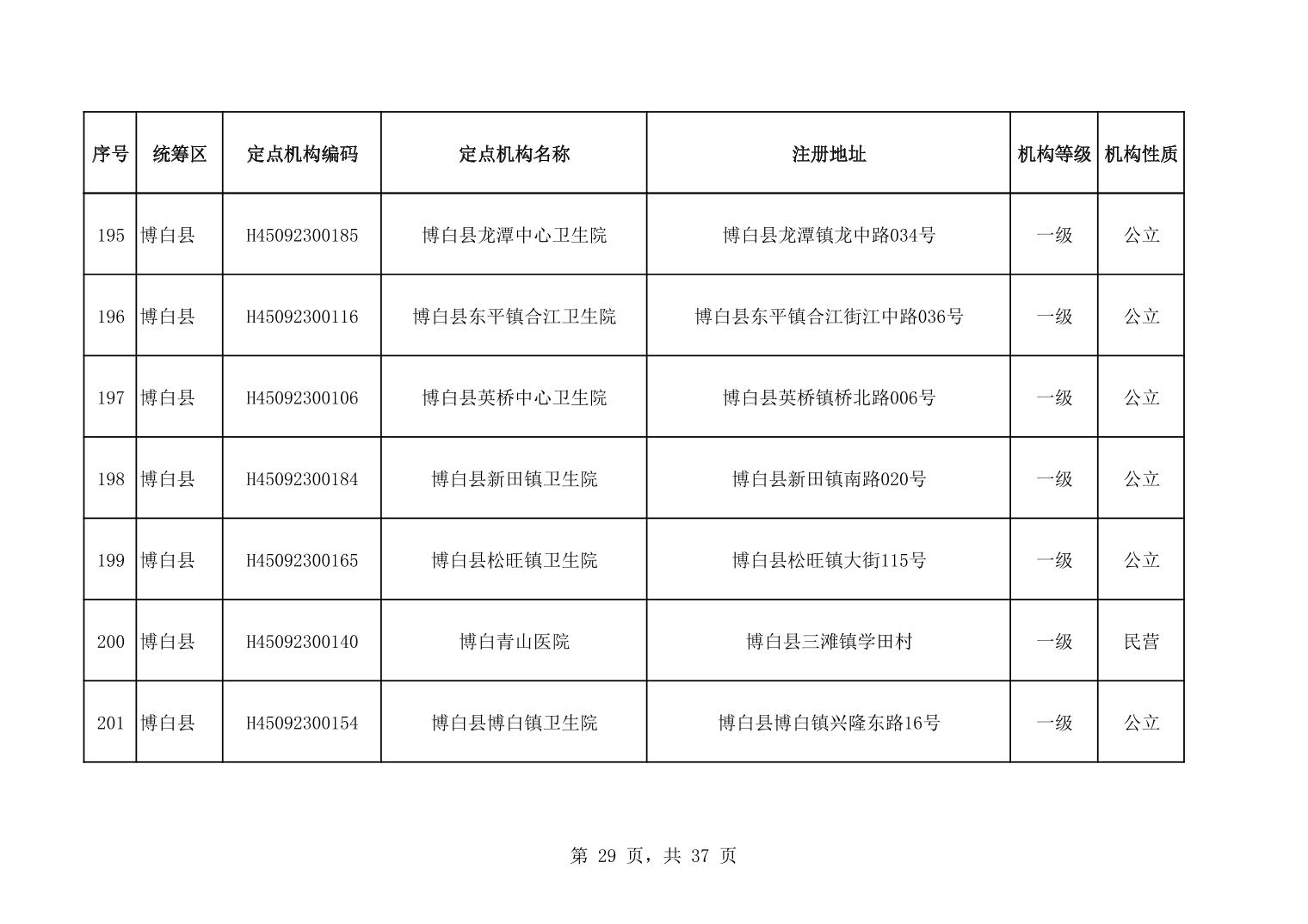 | 序号 | 统筹区 | 定点机构编码 | 定点机构名称 | 注册地址 | 机构等级 | 机构性质 |
|---|---|---|---|---|---|---|
| 195 | 博白县 | H45092300185 | 博白县龙潭中心卫生院 | 博白县龙潭镇龙中路034号 | 一级 | 公立 |
| 196 | 博白县 | H45092300116 | 博白县东平镇合江卫生院 | 博白县东平镇合江街江中路036号 | 一级 | 公立 |
| 197 | 博白县 | H45092300106 | 博白县英桥中心卫生院 | 博白县英桥镇桥北路006号 | 一级 | 公立 |
| 198 | 博白县 | H45092300184 | 博白县新田镇卫生院 | 博白县新田镇南路020号 | 一级 | 公立 |
| 199 | 博白县 | H45092300165 | 博白县松旺镇卫生院 | 博白县松旺镇大街115号 | 一级 | 公立 |
| 200 | 博白县 | H45092300140 | 博白青山医院 | 博白县三滩镇学田村 | 一级 | 民营 |
| 201 | 博白县 | H45092300154 | 博白县博白镇卫生院 | 博白县博白镇兴隆东路16号 | 一级 | 公立 |

第 29 页，共 37 页